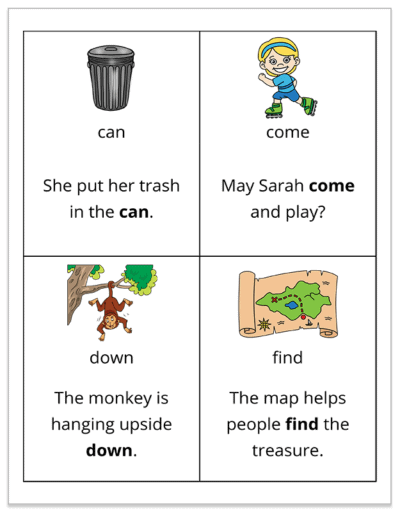 can

She put her trash in the **can**.

come

May Sarah **come** and play?

down

The monkey is hanging upside **down**.

find

The map helps people **find** the treasure.